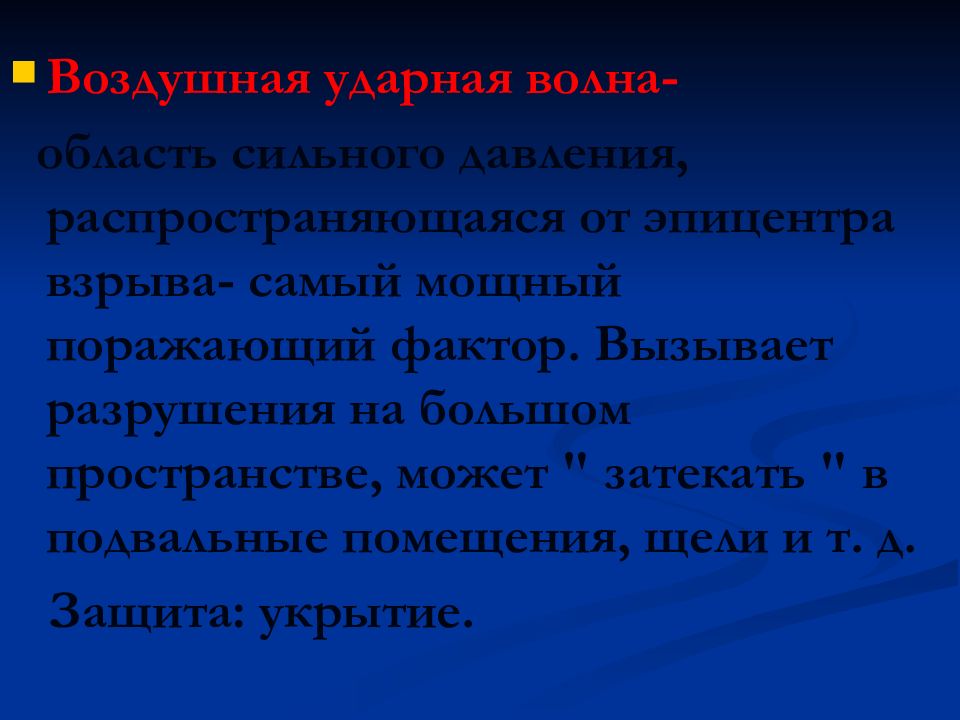 Воздушная ударная волна- область сильного давления, распространяющаяся от эпицентра взрыва- самый мощный поражающий фактор. Вызывает разрушения на большом пространстве, может " затекать " в подвальные помещения, щели и т. д.

Защита: укрытие.